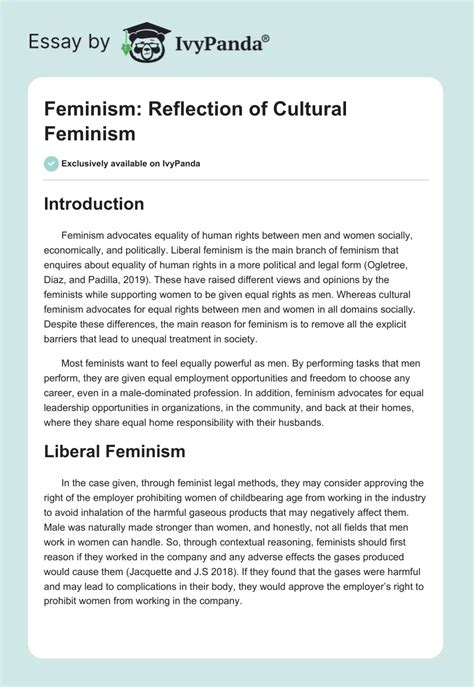 Essay by IvyPanda®

Feminism: Reflection of Cultural Feminism

Exclusively available on IvyPanda

Introduction

Feminism advocates equality of human rights between men and women socially, economically, and politically. Liberal feminism is the main branch of feminism that enquires about equality of human rights in a more political and legal form (Ogletree, Diaz, and Padilla, 2019). These have raised different views and opinions by the feminists while supporting women to be given equal rights as men. Whereas cultural feminism advocates for equal rights between men and women in all domains socially. Despite these differences, the main reason for feminism is to remove all the explicit barriers that lead to unequal treatment in society.

Most feminists want to feel equally powerful as men. By performing tasks that men perform, they are given equal employment opportunities and freedom to choose any career, even in a male-dominated profession. In addition, feminism advocates for equal leadership opportunities in organizations, in the community, and back at their homes, where they share equal home responsibility with their husbands.

Liberal Feminism

In the case given, through feminist legal methods, they may consider approving the right of the employer prohibiting women of childbearing age from working in the industry to avoid inhalation of the harmful gaseous products that may negatively affect them. Male was naturally made stronger than women, and honestly, not all fields that men work in women can handle. So, through contextual reasoning, feminists should first reason if they worked in the company and any adverse effects the gases produced would cause them (Jacquette and J.S 2018). If they found that the gases were harmful and may lead to complications in their body, they would approve the employer's right to prohibit women from working in the company.